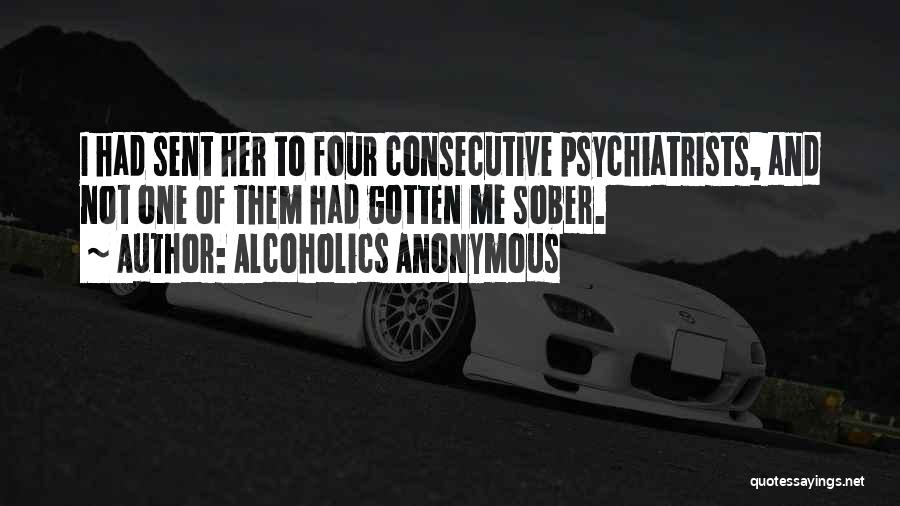 I HAD SENT HER TO FOUR CONSECUTIVE PSYCHIATRISTS, AND NOT ONE OF THEM HAD GOTTEN ME SOBER.
~ AUTHOR: ALCOHOLICS ANONYMOUS

quotessayings.net